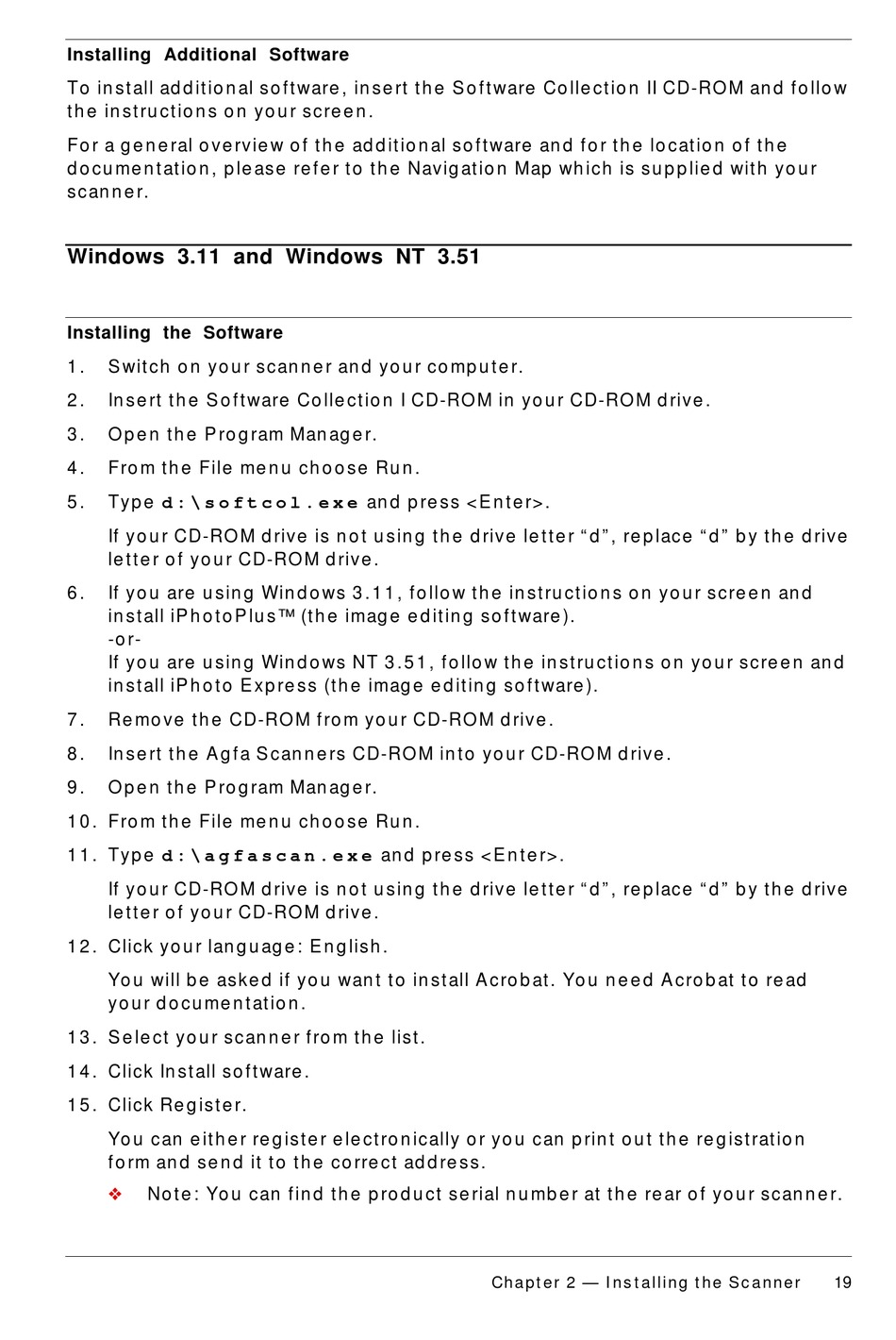 Installing Additional Software

To install additional software, insert the Software Collection II CD-ROM and follow the instructions on your screen.

For a general overview of the additional software and for the location of the documentation, please refer to the Navigation Map which is supplied with your scanner.

Windows 3.11 and Windows NT 3.51

Installing the Software

1. Switch on your scanner and your computer.

2. Insert the Software Collection I CD-ROM in your CD-ROM drive.

3. Open the Program Manager.

4. From the File menu choose Run.

5. Type d:\softcol.exe and press <Enter>.

If your CD-ROM drive is not using the drive letter “d”, replace “d” by the drive letter of your CD-ROM drive.

6. If you are using Windows 3.11, follow the instructions on your screen and install iPhotoPlus™ (the image editing software).
-or-
If you are using Windows NT 3.51, follow the instructions on your screen and install iPhoto Express (the image editing software).

7. Remove the CD-ROM from your CD-ROM drive.

8. Insert the Agfa Scanners CD-ROM into your CD-ROM drive.

9. Open the Program Manager.

10. From the File menu choose Run.

11. Type d:\agfascan.exe and press <Enter>.

If your CD-ROM drive is not using the drive letter “d”, replace “d” by the drive letter of your CD-ROM drive.

12. Click your language: English.

You will be asked if you want to install Acrobat. You need Acrobat to read your documentation.

13. Select your scanner from the list.

14. Click Install software.

15. Click Register.

You can either register electronically or you can print out the registration form and send it to the correct address.

❖ Note: You can find the product serial number at the rear of your scanner.

Chapter 2 — Installing the Scanner 19